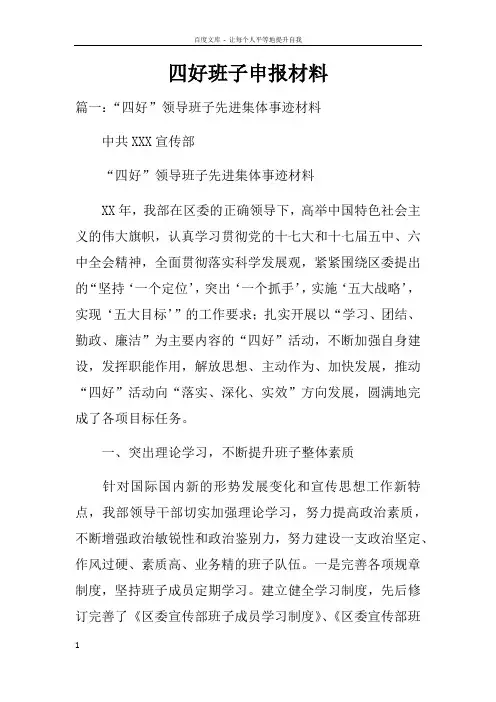 百度文库 - 让每个人平等地提升自我

四好班子申报材料

篇一：“四好”领导班子先进集体事迹材料

中共XXX宣传部

“四好”领导班子先进集体事迹材料

XX年，我部在区委的正确领导下，高举中国特色社会主义的伟大旗帜，认真学习贯彻党的十七大和十七届五中、六中全会精神，全面贯彻落实科学发展观，紧紧围绕区委提出的“坚持‘一个定位’，突出‘一个抓手’，实施‘五大战略’，实现‘五大目标’”的工作要求；扎实开展以“学习、团结、勤政、廉洁”为主要内容的“四好”活动，不断加强自身建设，发挥职能作用，解放思想、主动作为、加快发展，推动“四好”活动向“落实、深化、实效”方向发展，圆满地完成了各项目标任务。

一、突出理论学习，不断提升班子整体素质

针对国际国内新的形势发展变化和宣传思想工作新特点，我部领导干部切实加强理论学习，努力提高政治素质，不断增强政治敏锐性和政治鉴别力，努力建设一支政治坚定、作风过硬、素质高、业务精的班子队伍。一是完善各项规章制度，坚持班子成员定期学习。建立健全学习制度，先后修订完善了《区委宣传部班子成员学习制度》、《区委宣传部班

1